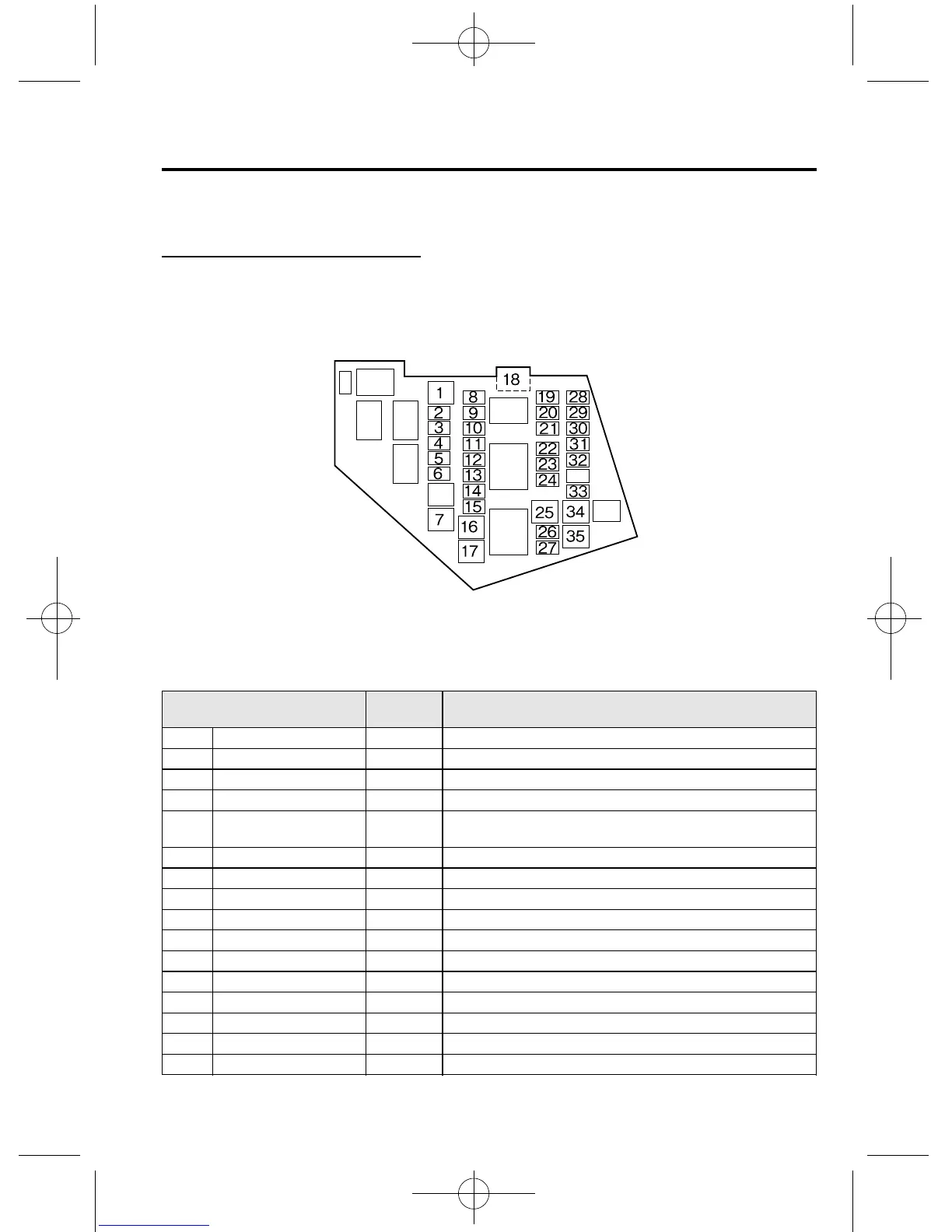 1
2
3
4
5
6
7
8
9
10
11
12
13
14
15
16
17
18
19
20
21
22
23
24
25
26
27
28
29
30
31
32
33
34
35